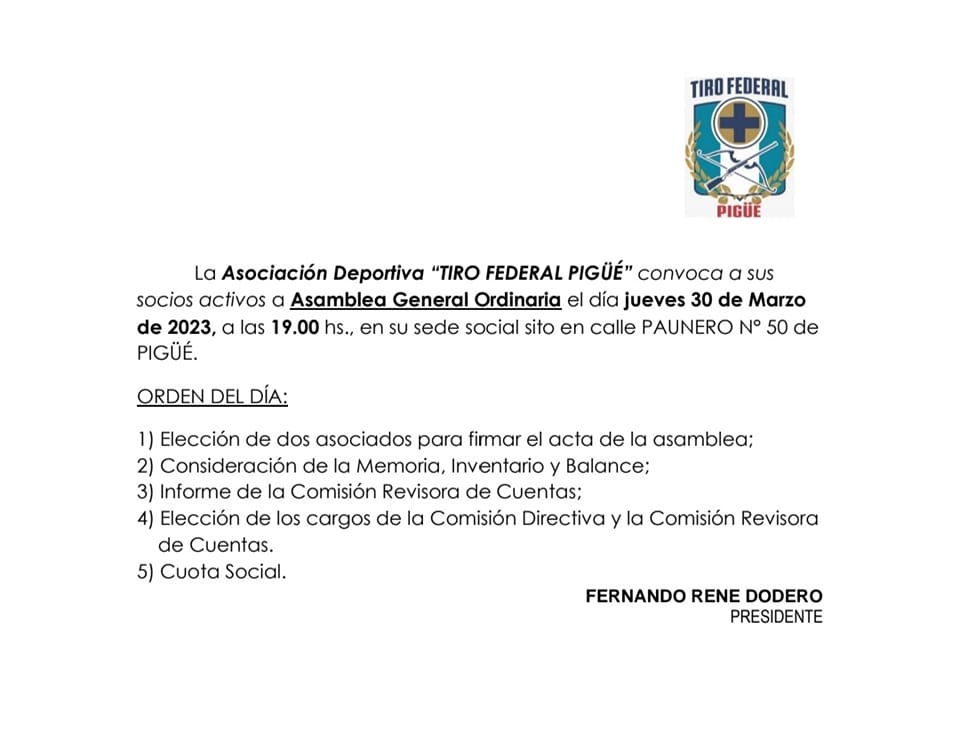 TIRO FEDERAL
PIGÜE

La Asociación Deportiva "TIRO FEDERAL PIGÜÉ" convoca a sus socios activos a Asamblea General Ordinaria el día jueves 30 de Marzo de 2023, a las 19.00 hs., en su sede social sito en calle PAUNERO N° 50 de PIGÜÉ.

ORDEN DEL DÍA:

1) Elección de dos asociados para firmar el acta de la asamblea;
2) Consideración de la Memoria, Inventario y Balance;
3) Informe de la Comisión Revisora de Cuentas;
4) Elección de los cargos de la Comisión Directiva y la Comisión Revisora de Cuentas.
5) Cuota Social.

FERNANDO RENE DODERO
PRESIDENTE